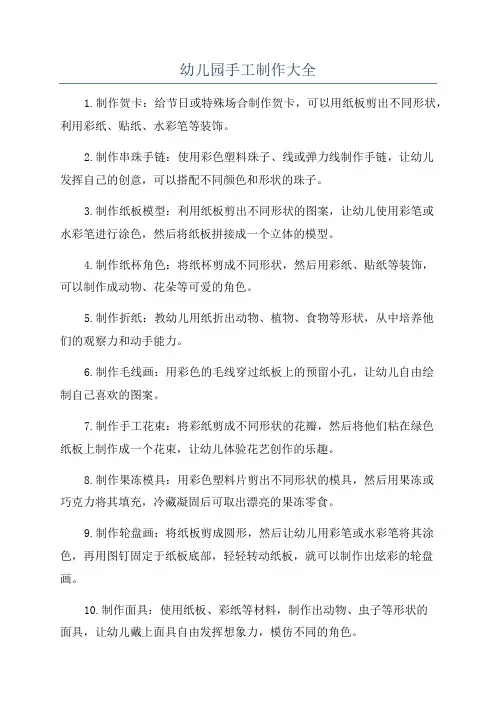 幼儿园手工制作大全

1.制作贺卡：给节日或特殊场合制作贺卡，可以用纸板剪出不同形状，利用彩纸、贴纸、水彩笔等装饰。

2.制作串珠手链：使用彩色塑料珠子、线或弹力线制作手链，让幼儿发挥自己的创意，可以搭配不同颜色和形状的珠子。

3.制作纸板模型：利用纸板剪出不同形状的图案，让幼儿使用彩笔或水彩笔进行涂色，然后将纸板拼接成一个立体的模型。

4.制作纸杯角色：将纸杯剪成不同形状，然后用彩纸、贴纸等装饰，可以制作成动物、花朵等可爱的角色。

5.制作折纸：教幼儿用纸折出动物、植物、食物等形状，从中培养他们的观察力和动手能力。

6.制作毛线画：用彩色的毛线穿过纸板上的预留小孔，让幼儿自由绘制自己喜欢的图案。

7.制作手工花束：将彩纸剪成不同形状的花瓣，然后将他们粘在绿色纸板上制作成一个花束，让幼儿体验花艺创作的乐趣。

8.制作果冻模具：用彩色塑料片剪出不同形状的模具，然后用果冻或巧克力将其填充，冷藏凝固后可取出漂亮的果冻零食。

9.制作轮盘画：将纸板剪成圆形，然后让幼儿用彩笔或水彩笔将其涂色，再用图钉固定于纸板底部，轻轻转动纸板，就可以制作出炫彩的轮盘画。

10.制作面具：使用纸板、彩纸等材料，制作出动物、虫子等形状的面具，让幼儿戴上面具自由发挥想象力，模仿不同的角色。